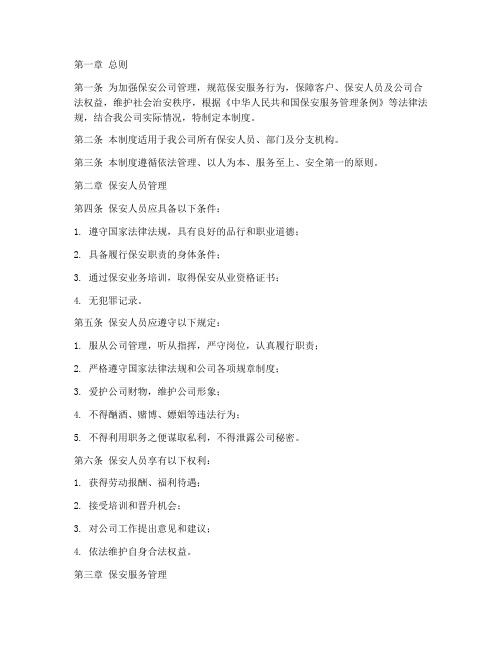 第一章 总则

第一条 为加强保安公司管理，规范保安服务行为，保障客户、保安人员及公司合法权益，维护社会治安秩序，根据《中华人民共和国保安服务管理条例》等法律法规，结合我公司实际情况，特制定本制度。

第二条 本制度适用于我公司所有保安人员、部门及分支机构。

第三条 本制度遵循依法管理、以人为本、服务至上、安全第一的原则。

第二章 保安人员管理

第四条 保安人员应具备以下条件：

1. 遵守国家法律法规，具有良好的品行和职业道德；

2. 具备履行保安职责的身体条件；

3. 通过保安业务培训，取得保安从业资格证书；

4. 无犯罪记录。

第五条 保安人员应遵守以下规定：

1. 服从公司管理，听从指挥，严守岗位，认真履行职责；

2. 严格遵守国家法律法规和公司各项规章制度；

3. 爱护公司财物，维护公司形象；

4. 不得酗酒、赌博、嫖娼等违法行为；

5. 不得利用职务之便谋取私利，不得泄露公司秘密。

第六条 保安人员享有以下权利：

1. 获得劳动报酬、福利待遇；

2. 接受培训和晋升机会；

3. 对公司工作提出意见和建议；

4. 依法维护自身合法权益。

第三章 保安服务管理